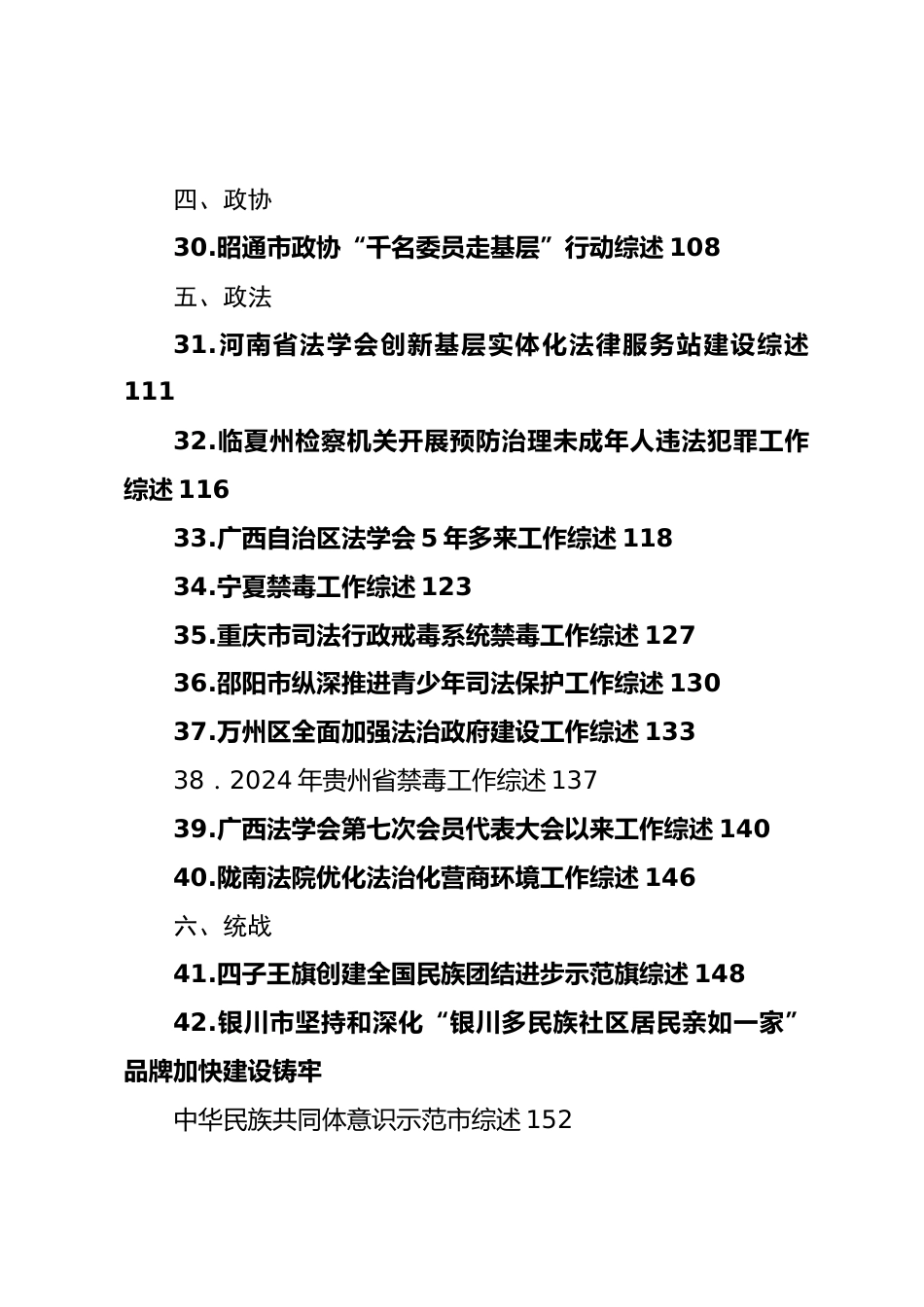 四、政协

30.昭通市政协“千名委员走基层”行动综述 108

五、政法

31.河南省法学会创新基层实体化法律服务站建设综述 111

32.临夏州检察机关开展预防治理未成年人违法犯罪工作综述 116

33.广西自治区法学会 5 年多来工作综述 118

34.宁夏禁毒工作综述 123

35.重庆市司法行政戒毒系统禁毒工作综述 127

36.邵阳市纵深推进青少年司法保护工作综述 130

37.万州区全面加强法治政府建设工作综述 133

38．2024 年贵州省禁毒工作综述 137

39.广西法学会第七次会员代表大会以来工作综述 140

40.陇南法院优化法治化营商环境工作综述 146

六、统战

41.四子王旗创建全国民族团结进步示范旗综述 148

42.银川市坚持和深化“银川多民族社区居民亲如一家”品牌加快建设铸牢

中华民族共同体意识示范市综述 152